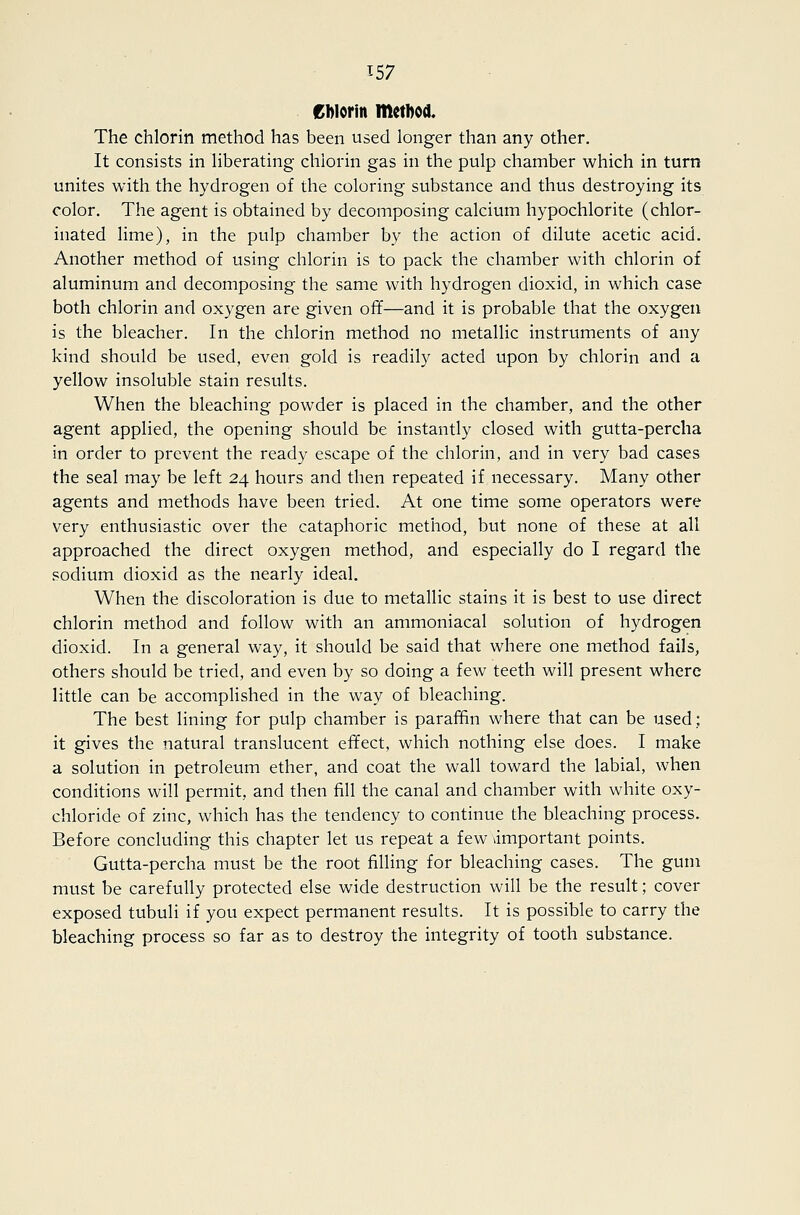 157

Chlorin Method.

The chlorin method has been used longer than any other.

It consists in liberating chlorin gas in the pulp chamber which in turn unites with the hydrogen of the coloring substance and thus destroying its color. The agent is obtained by decomposing calcium hypochlorite (chlorinated lime), in the pulp chamber by the action of dilute acetic acid. Another method of using chlorin is to pack the chamber with chlorin of aluminum and decomposing the same with hydrogen dioxid, in which case both chlorin and oxygen are given off—and it is probable that the oxygen is the bleacher. In the chlorin method no metallic instruments of any kind should be used, even gold is readily acted upon by chlorin and a yellow insoluble stain results.

When the bleaching powder is placed in the chamber, and the other agent applied, the opening should be instantly closed with gutta-percha in order to prevent the ready escape of the chlorin, and in very bad cases the seal may be left 24 hours and then repeated if necessary. Many other agents and methods have been tried. At one time some operators were very enthusiastic over the cataphoric method, but none of these at all approached the direct oxygen method, and especially do I regard the sodium dioxid as the nearly ideal.

When the discoloration is due to metallic stains it is best to use direct chlorin method and follow with an ammoniacal solution of hydrogen dioxid. In a general way, it should be said that where one method fails, others should be tried, and even by so doing a few teeth will present where little can be accomplished in the way of bleaching.

The best lining for pulp chamber is paraffin where that can be used; it gives the natural translucent effect, which nothing else does. I make a solution in petroleum ether, and coat the wall toward the labial, when conditions will permit, and then fill the canal and chamber with white oxychloride of zinc, which has the tendency to continue the bleaching process. Before concluding this chapter let us repeat a few important points.

Gutta-percha must be the root filling for bleaching cases. The gum must be carefully protected else wide destruction will be the result; cover exposed tubuli if you expect permanent results. It is possible to carry the bleaching process so far as to destroy the integrity of tooth substance.